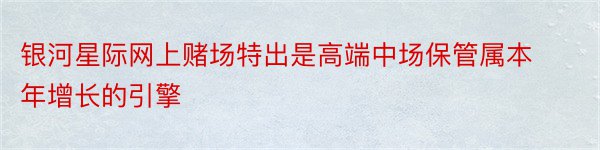 银河星际网上赌场特出是高端中场保管属本年增长的引擎